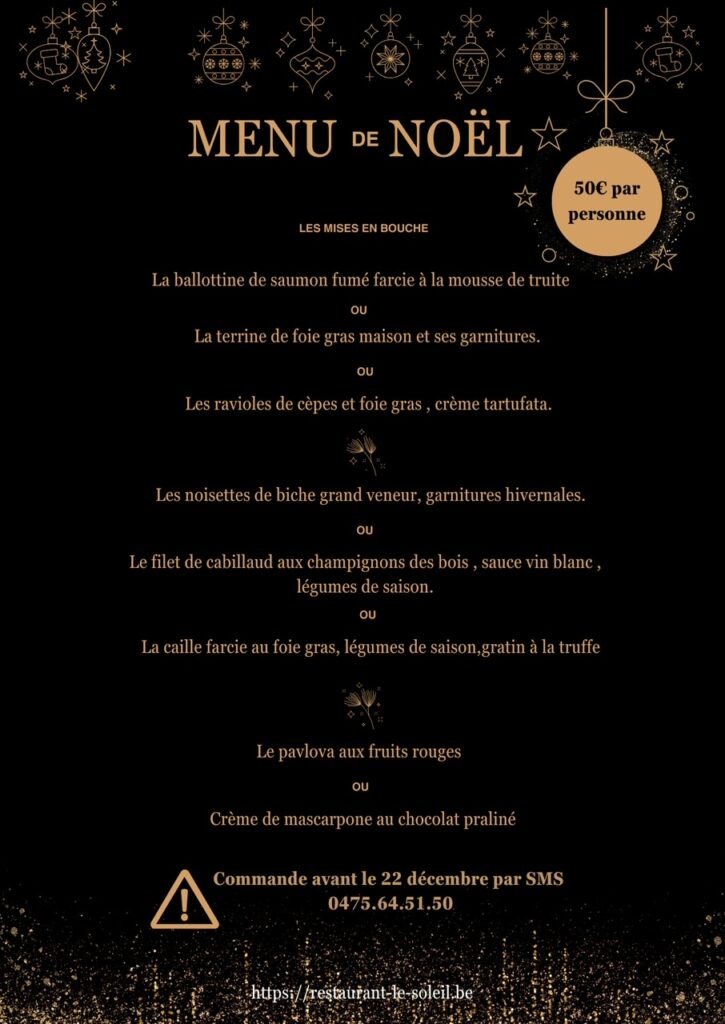 MENU DE NOËL

50€ par personne

LES MISES EN BOUCHE

La ballottine de saumon fumé farcie à la mousse de truite

OU

La terrine de foie gras maison et ses garnitures.

OU

Les ravioles de cèpes et foie gras , crème tartufata.

Les noisettes de biche grand veneur, garnitures hivernales.

OU

Le filet de cabillaud aux champignons des bois , sauce vin blanc , légumes de saison.

OU

La caille farcie au foie gras, légumes de saison,gratin à la truffe

Le pavlova aux fruits rouges

OU

Crème de mascarpone au chocolat praliné

Commande avant le 22 décembre par SMS
0475.64.51.50

https://restaurant-le-soleil.be